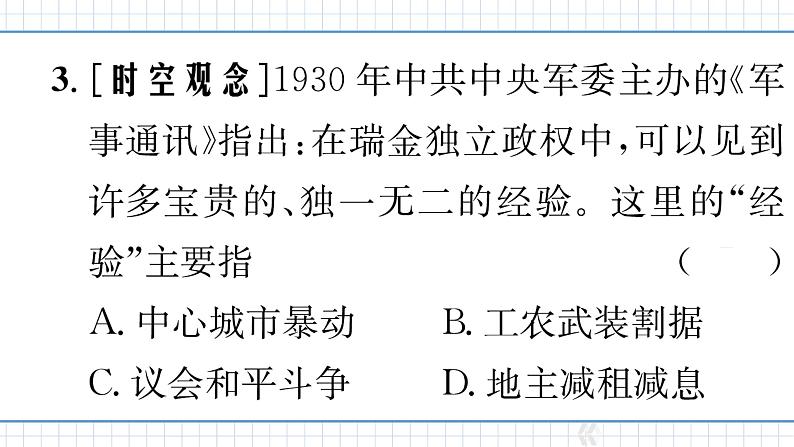 3. [时空观念]1930年中共中央军委主办的《军事通讯》指出：在瑞金独立政权中，可以见到许多宝贵的、独一无二的经验。这里的“经验”主要指 （ ）

A. 中心城市暴动　　B. 工农武装割据

C. 议会和平斗争　　D. 地主减租减息